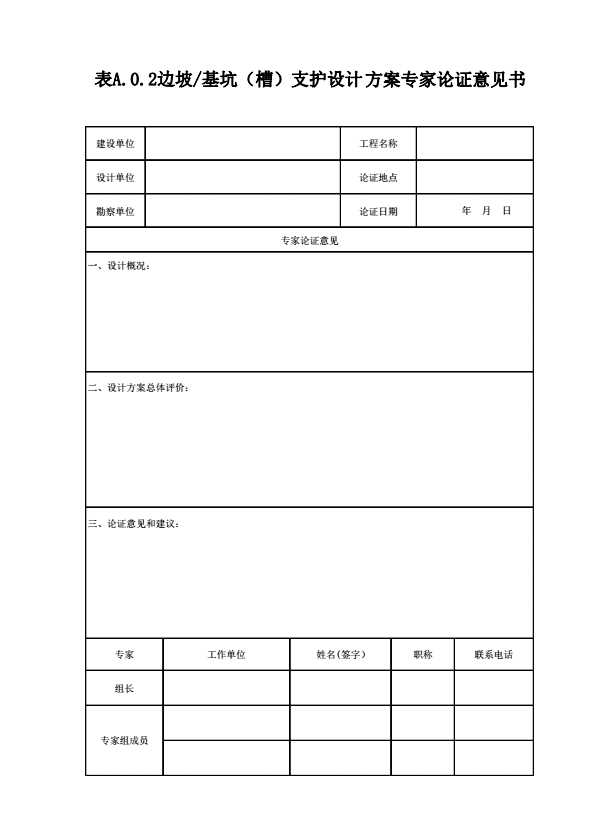 表A.0.2边坡/基坑（槽）支护设计方案专家论证意见书

| 建设单位 | | 工程名称 | |
|---|---|---|---|
| 设计单位 | | 论证地点 | |
| 勘察单位 | | 论证日期 | 年 月 日 |

专家论证意见

一、设计概况：

二、设计方案总体评价：

三、论证意见和建议：

| 专家 | 工作单位 | 姓名(签字) | 职称 | 联系电话 |
|---|---|---|---|---|
| 组长 | | | | |
| 专家组成员 | | | | |
| | | | | |